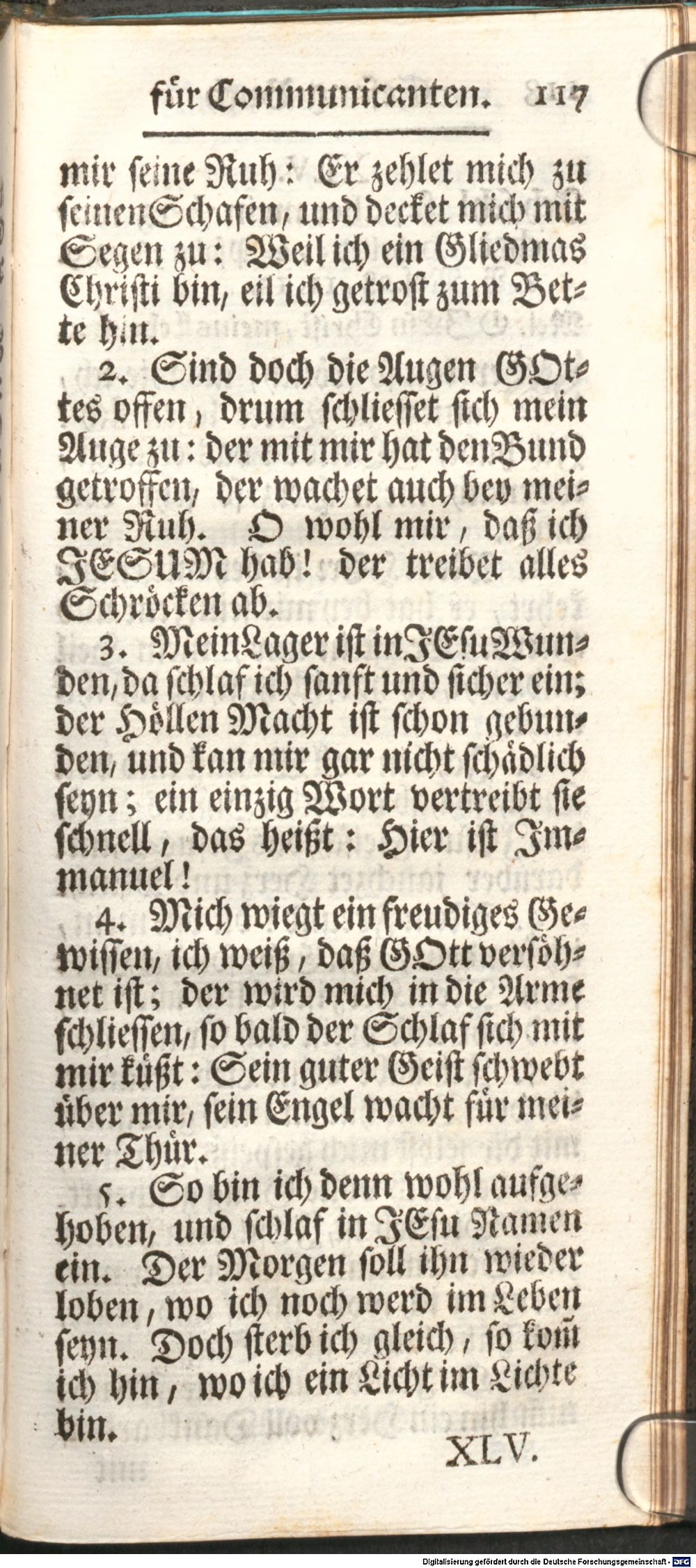 für Communicanten. 117

mir seine Ruh: Er zehlet mich zu seinen Schafen, und decket mich mit Segen zu: Weil ich ein Gliedmas Christi bin, eil ich getrost zum Bette hin.

2. Sind doch die Augen GOttes offen, drum schliesset sich mein Auge zu: der mit mir hat den Bund getroffen, der wachet auch bey meiner Ruh. O wohl mir, daß ich JESUM hab! der treibet alles Schröcken ab.

3. Mein Lager ist in JEsu Wunden, da schlaf ich sanft und sicher ein; der Höllen Macht ist schon gebunden, und kan mir gar nicht schädlich seyn; ein einzig Wort vertreibt sie schnell, das heißt: Hier ist Immanuel!

4. Mich wiegt ein freudiges Gewissen, ich weiß, daß GOtt versöhnet ist; der wird mich in die Arme schliessen, so bald der Schlaf sich mit mir küßt: Sein guter Geist schwebt über mir, sein Engel wacht für meiner Thür.

5. So bin ich denn wohl aufgehoben, und schlaf in JEsu Namen ein. Der Morgen soll ihn wieder loben, wo ich noch werd im Leben seyn. Doch sterb ich gleich, so kom̃ ich hin, wo ich ein Licht im Lichte bin.

XLV.

Digitalisierung gefördert durch die Deutsche Forschungsgemeinschaft · DFG